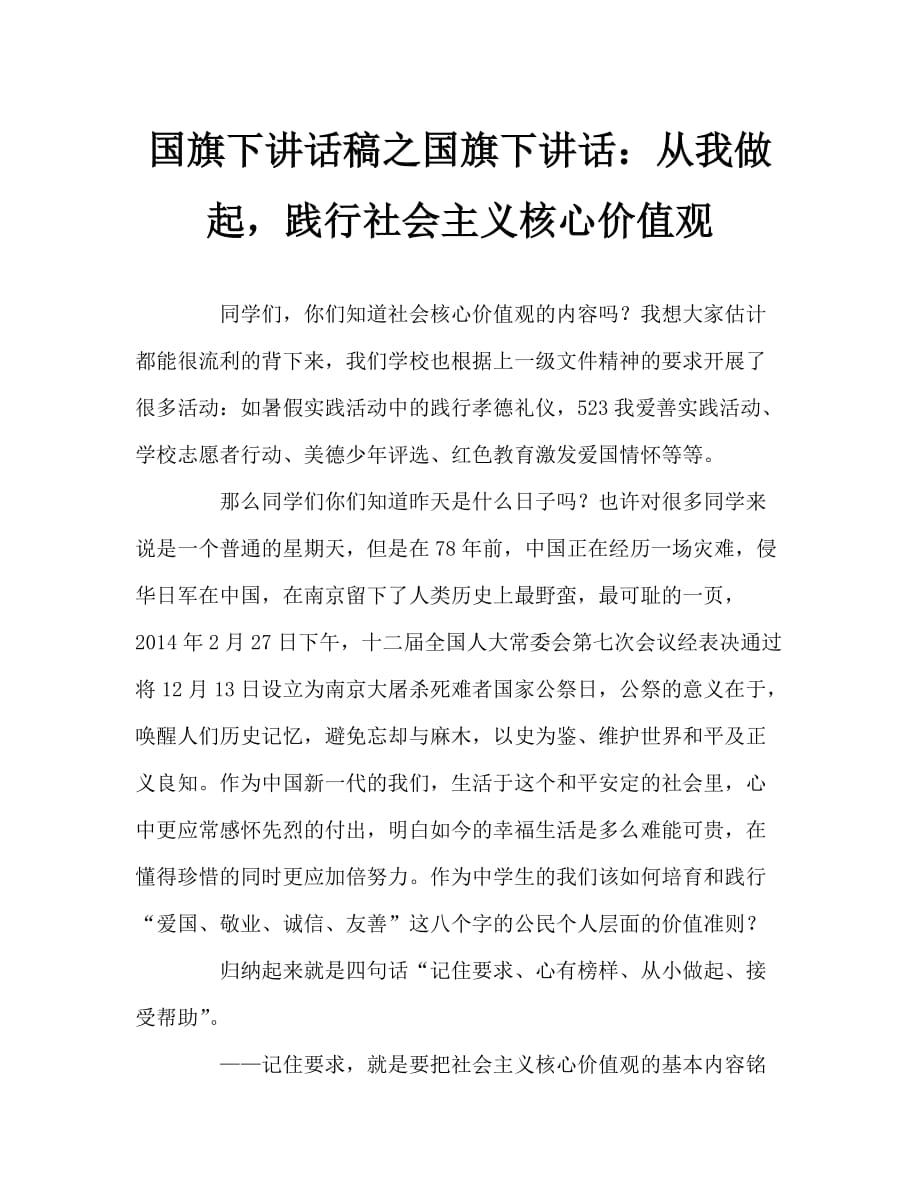 国旗下讲话稿之国旗下讲话：从我做起，践行社会主义核心价值观

同学们，你们知道社会核心价值观的内容吗？我想大家估计都能很流利的背下来，我们学校也根据上一级文件精神的要求开展了很多活动：如暑假实践活动中的践行孝德礼仪，523我爱善实践活动、学校志愿者行动、美德少年评选、红色教育激发爱国情怀等等。

那么同学们你们知道昨天是什么日子吗？也许对很多同学来说是一个普通的星期天，但是在78年前，中国正在经历一场灾难，侵华日军在中国，在南京留下了人类历史上最野蛮，最可耻的一页，2014年2月27日下午，十二届全国人大常委会第七次会议经表决通过将12月13日设立为南京大屠杀死难者国家公祭日，公祭的意义在于，唤醒人们历史记忆，避免忘却与麻木，以史为鉴、维护世界和平及正义良知。作为中国新一代的我们，生活于这个和平安定的社会里，心中更应常感怀先烈的付出，明白如今的幸福生活是多么难能可贵，在懂得珍惜的同时更应加倍努力。作为中学生的我们该如何培育和践行“爱国、敬业、诚信、友善”这八个字的公民个人层面的价值准则？

归纳起来就是四句话“记住要求、心有榜样、从小做起、接受帮助”。

——记住要求，就是要把社会主义核心价值观的基本内容铭